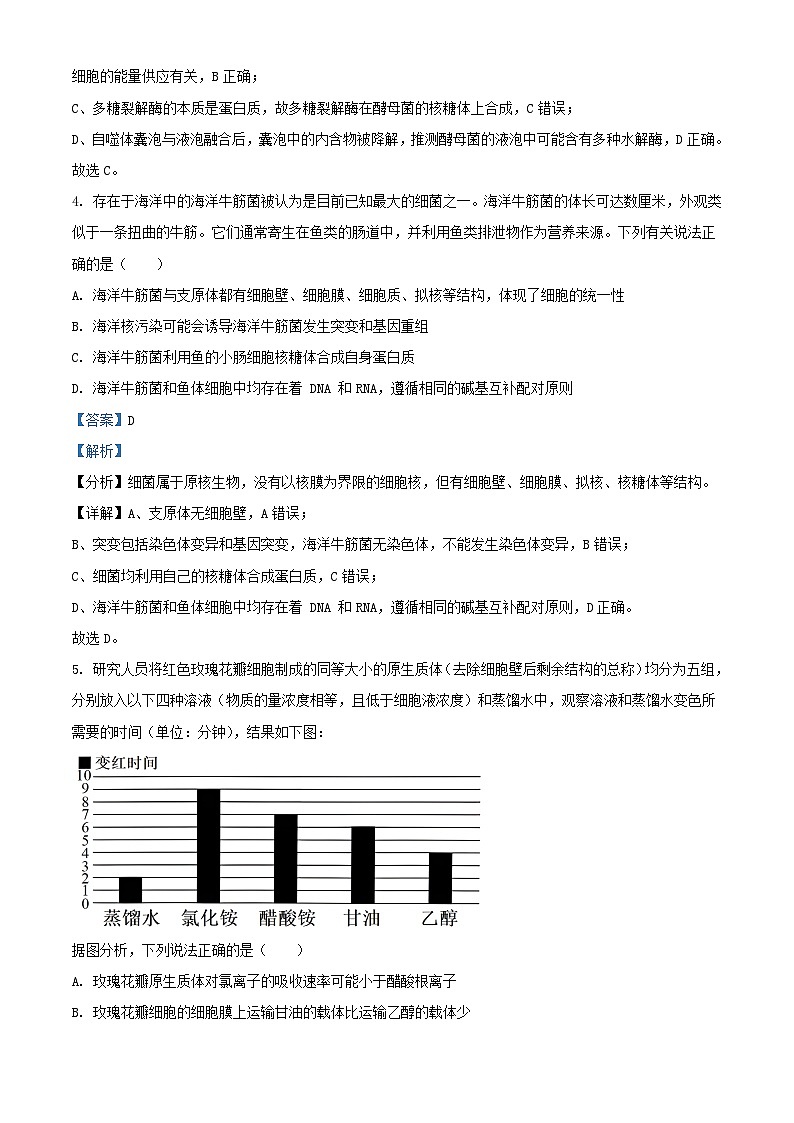 细胞的能量供应有关，B 正确；

C、多糖裂解酶的本质是蛋白质，故多糖裂解酶在酵母菌的核糖体上合成，C 错误；

D、自噬体囊泡与液泡融合后，囊泡中的内含物被降解，推测酵母菌的液泡中可能含有多种水解酶，D 正确。

故选 C。

4. 存在于海洋中的海洋牛筋菌被认为是目前已知最大的细菌之一。海洋牛筋菌的体长可达数厘米，外观类似于一条扭曲的牛筋。它们通常寄生在鱼类的肠道中，并利用鱼类排泄物作为营养来源。下列有关说法正确的是（　　）

A. 海洋牛筋菌与支原体都有细胞壁、细胞膜、细胞质、拟核等结构，体现了细胞的统一性

B. 海洋核污染可能会诱导海洋牛筋菌发生突变和基因重组

C. 海洋牛筋菌利用鱼的小肠细胞核糖体合成自身蛋白质

D. 海洋牛筋菌和鱼体细胞中均存在着 DNA 和 RNA，遵循相同的碱基互补配对原则

【答案】D

【解析】

【分析】细菌属于原核生物，没有以核膜为界限的细胞核，但有细胞壁、细胞膜、拟核、核糖体等结构。

【详解】A、支原体无细胞壁，A 错误；

B、突变包括染色体变异和基因突变，海洋牛筋菌无染色体，不能发生染色体变异，B 错误；

C、细菌均利用自己的核糖体合成蛋白质，C 错误；

D、海洋牛筋菌和鱼体细胞中均存在着 DNA 和 RNA，遵循相同的碱基互补配对原则，D 正确。

故选 D。

5. 研究人员将红色玫瑰花瓣细胞制成的同等大小的原生质体（去除细胞壁后剩余结构的总称）均分为五组，分别放入以下四种溶液（物质的量浓度相等，且低于细胞液浓度）和蒸馏水中，观察溶液和蒸馏水变色所需要的时间（单位：分钟），结果如下图：

■ 变红时间
10
9
8
7
6
5
4
3
2
1
0
蒸馏水　氯化铵　醋酸铵　甘油　乙醇

据图分析，下列说法正确的是（　　）

A. 玫瑰花瓣原生质体对氯离子的吸收速率可能小于醋酸根离子

B. 玫瑰花瓣细胞的细胞膜上运输甘油的载体比运输乙醇的载体少